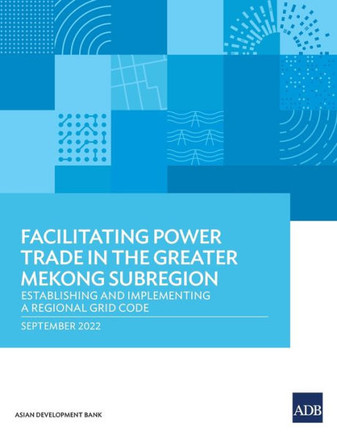 FACILITATING POWER TRADE IN THE GREATER MEKONG SUBREGION

ESTABLISHING AND IMPLEMENTING A REGIONAL GRID CODE

SEPTEMBER 2022

ASIAN DEVELOPMENT BANK

ADB